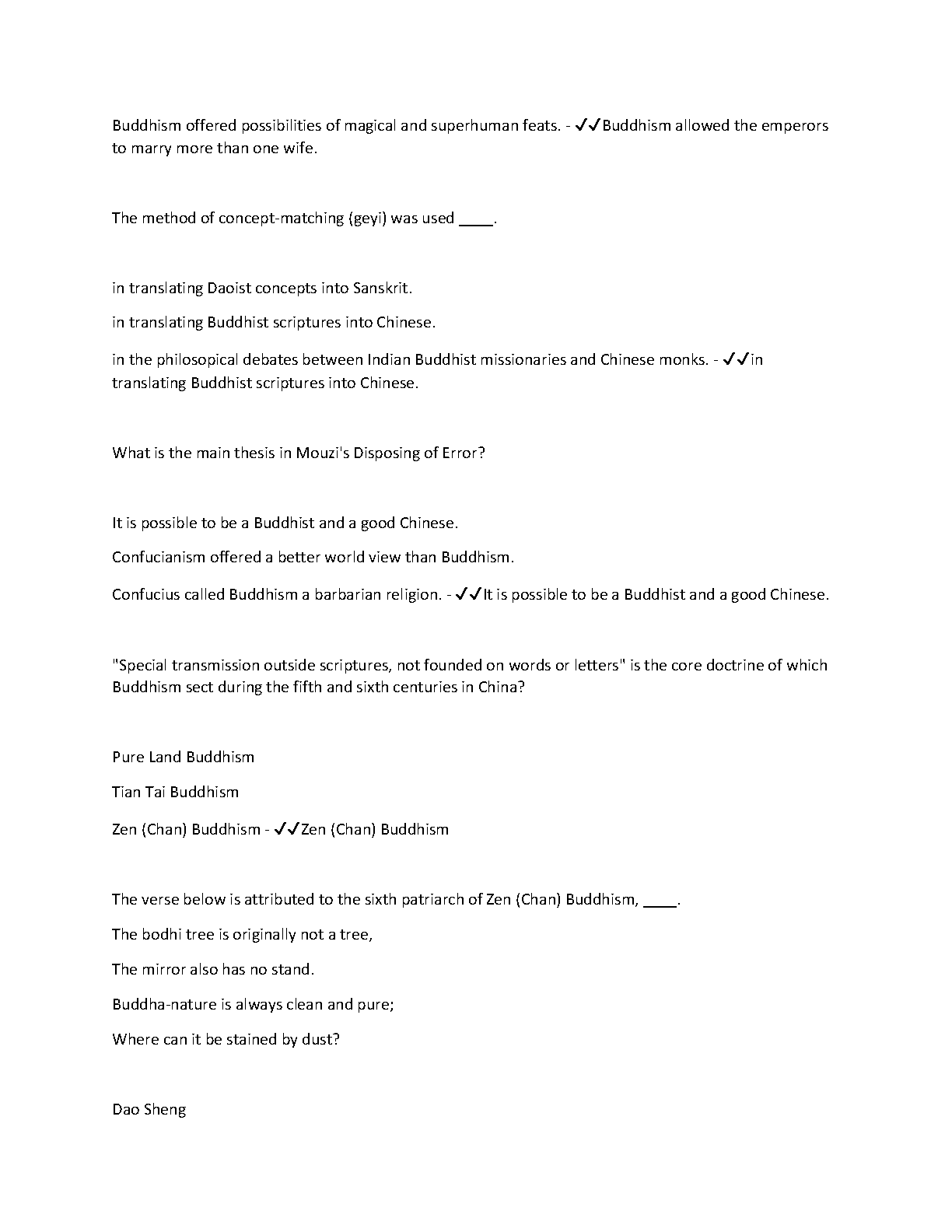 Buddhism offered possibilities of magical and superhuman feats. - ✓✓Buddhism allowed the emperors to marry more than one wife.

The method of concept-matching (geyi) was used ____.

in translating Daoist concepts into Sanskrit.

in translating Buddhist scriptures into Chinese.

in the philosopical debates between Indian Buddhist missionaries and Chinese monks. - ✓✓in translating Buddhist scriptures into Chinese.

What is the main thesis in Mouzi's Disposing of Error?

It is possible to be a Buddhist and a good Chinese.

Confucianism offered a better world view than Buddhism.

Confucius called Buddhism a barbarian religion. - ✓✓It is possible to be a Buddhist and a good Chinese.

"Special transmission outside scriptures, not founded on words or letters" is the core doctrine of which Buddhism sect during the fifth and sixth centuries in China?

Pure Land Buddhism

Tian Tai Buddhism

Zen (Chan) Buddhism - ✓✓Zen (Chan) Buddhism

The verse below is attributed to the sixth patriarch of Zen (Chan) Buddhism, ____.

The bodhi tree is originally not a tree,

The mirror also has no stand.

Buddha-nature is always clean and pure;

Where can it be stained by dust?

Dao Sheng